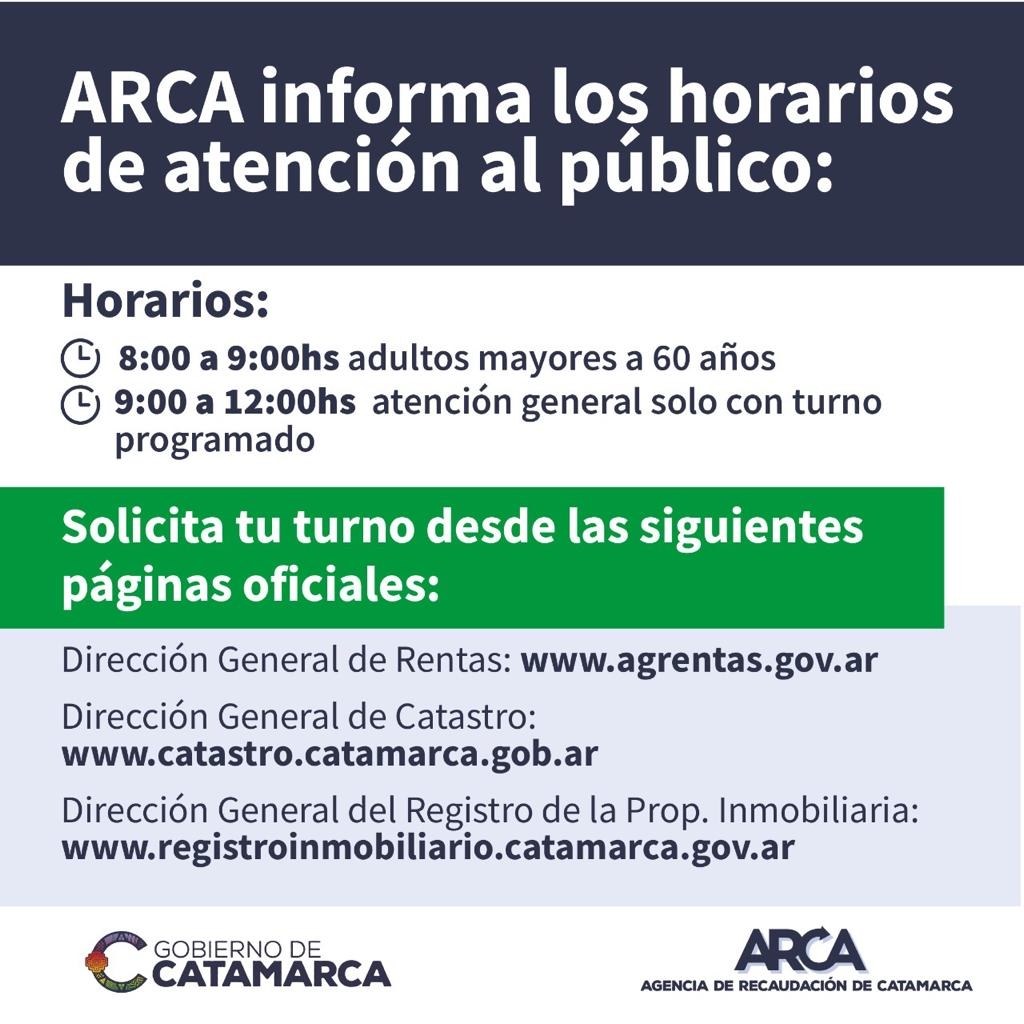 ARCA informa los horarios de atención al público:

Horarios:

8:00 a 9:00hs adultos mayores a 60 años
9:00 a 12:00hs atención general solo con turno programado

Solicita tu turno desde las siguientes páginas oficiales:

Dirección General de Rentas: www.agrentas.gov.ar

Dirección General de Catastro: www.catastro.catamarca.gob.ar

Dirección General del Registro de la Prop. Inmobiliaria: www.registroinmobiliario.catamarca.gov.ar

GOBIERNO DE
CATAMARCA

ARCA
AGENCIA DE RECAUDACIÓN DE CATAMARCA